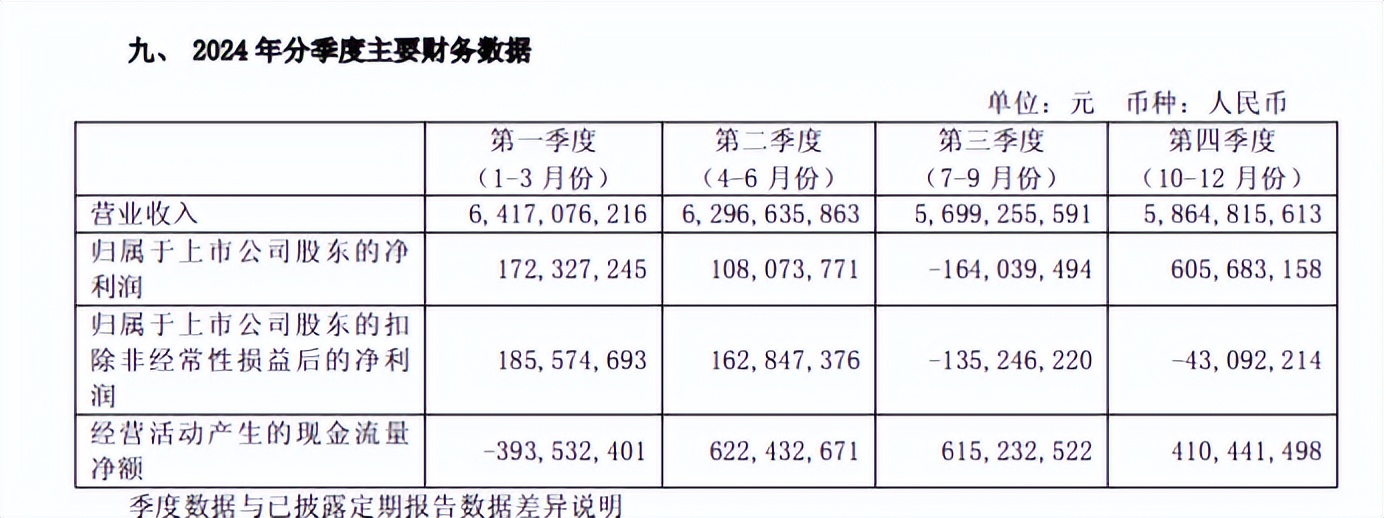 九、2024年分季度主要财务数据

单位：元 币种：人民币

|  | 第一季度（1-3月份） | 第二季度（4-6月份） | 第三季度（7-9月份） | 第四季度（10-12月份） |
|---|---|---|---|---|
| 营业收入 | 6,417,076,216 | 6,296,635,863 | 5,699,255,591 | 5,864,815,613 |
| 归属于上市公司股东的净利润 | 172,327,245 | 108,073,771 | -164,039,494 | 605,683,158 |
| 归属于上市公司股东的扣除非经常性损益后的净利润 | 185,574,693 | 162,847,376 | -135,246,220 | -43,092,214 |
| 经营活动产生的现金流量净额 | -393,532,401 | 622,432,671 | 615,232,522 | 410,441,498 |

季度数据与已披露定期报告数据差异说明